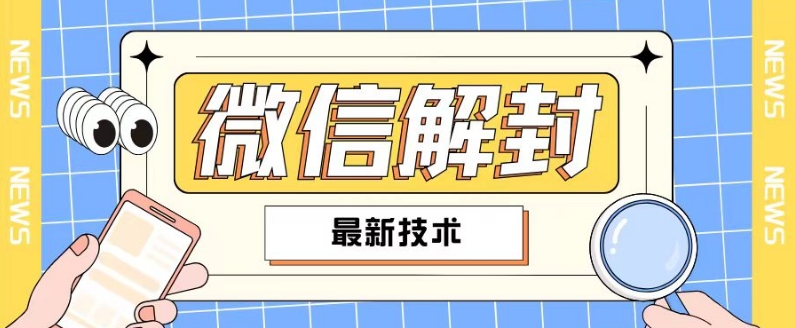 NEWS
NEWS

微信解封

最新技术

NEWS
NEWS